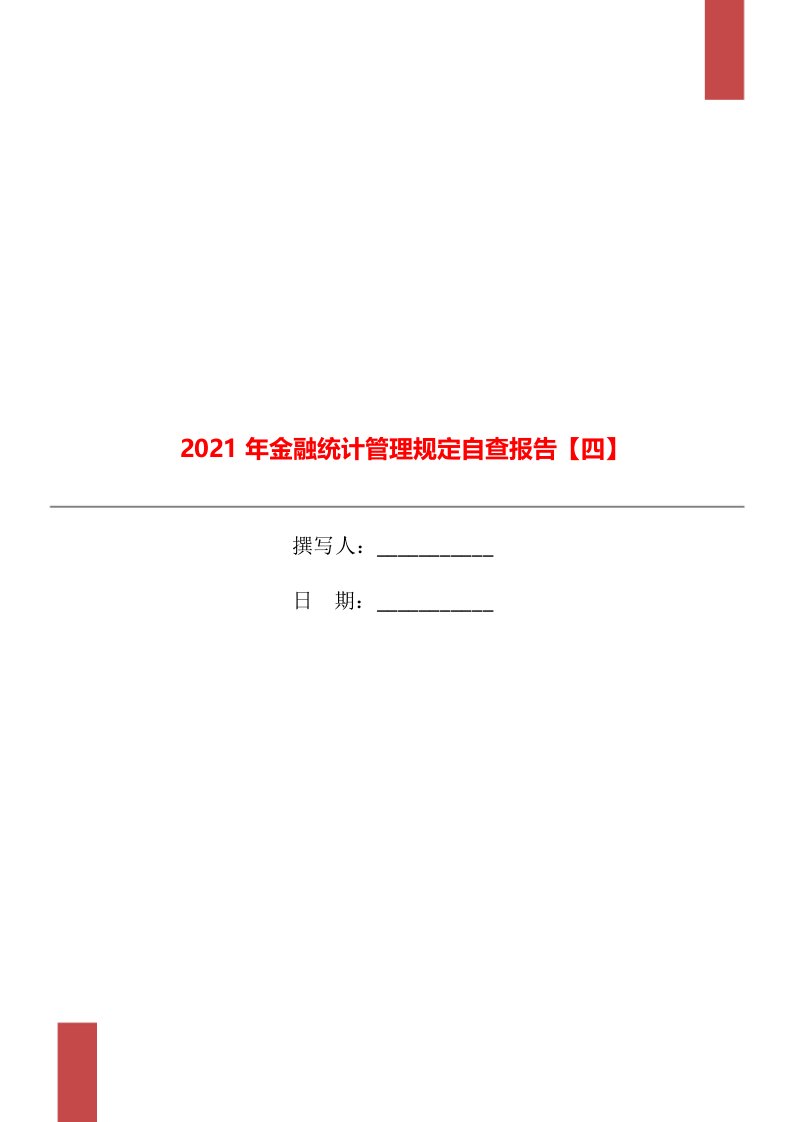 2021 年金融统计管理规定自查报告【四】

撰写人：___________

日 期：___________